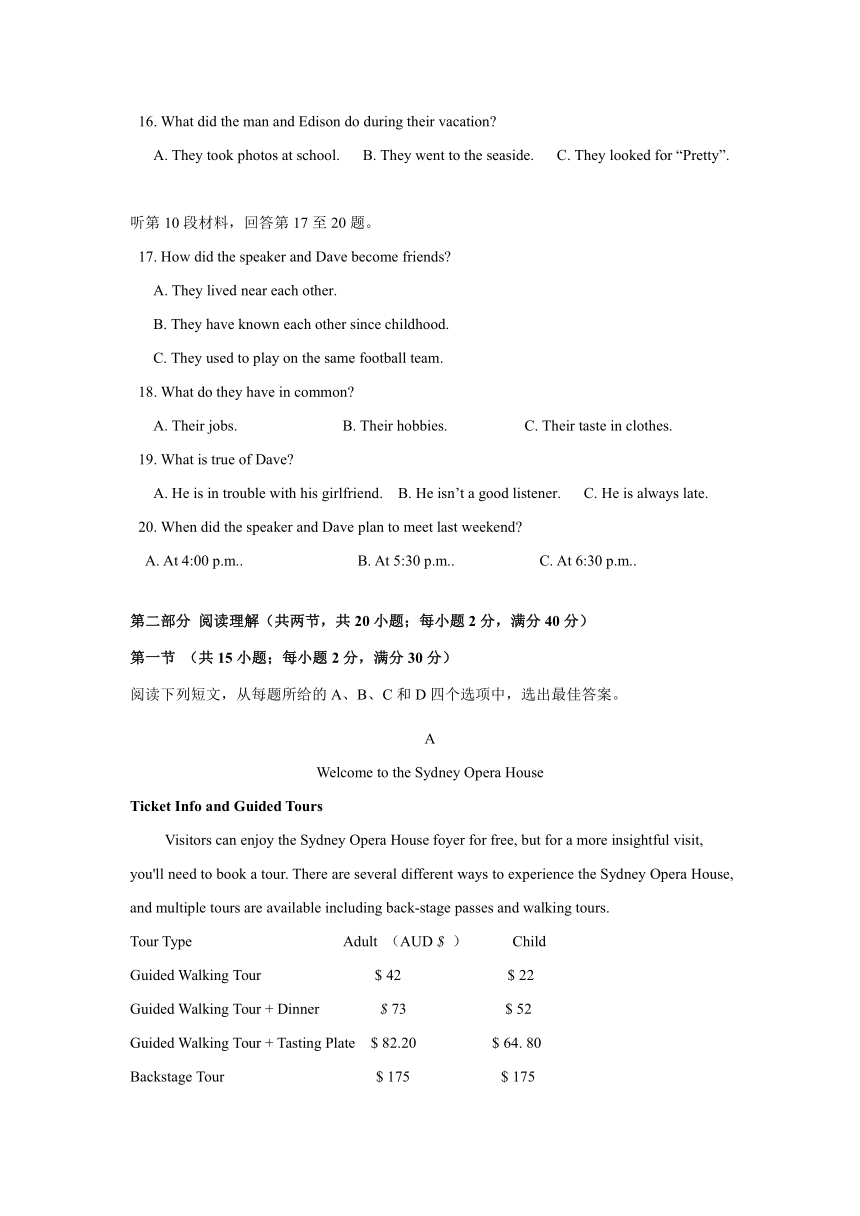 16. What did the man and Edison do during their vacation?

A. They took photos at school.  B. They went to the seaside.  C. They looked for “Pretty”.

听第 10 段材料，回答第 17 至 20 题。

17. How did the speaker and Dave become friends?

A. They lived near each other.

B. They have known each other since childhood.

C. They used to play on the same football team.

18. What do they have in common?

A. Their jobs.  B. Their hobbies.  C. Their taste in clothes.

19. What is true of Dave?

A. He is in trouble with his girlfriend.  B. He isn’t a good listener.  C. He is always late.

20. When did the speaker and Dave plan to meet last weekend?

A. At 4:00 p.m..  B. At 5:30 p.m..  C. At 6:30 p.m..

第二部分 阅读理解（共两节，共 20 小题；每小题 2 分，满分 40 分）

第一节 （共 15 小题；每小题 2 分，满分 30 分）

阅读下列短文，从每题所给的 A、B、C 和 D 四个选项中，选出最佳答案。

A

Welcome to the Sydney Opera House

Ticket Info and Guided Tours

Visitors can enjoy the Sydney Opera House foyer for free, but for a more insightful visit, you'll need to book a tour. There are several different ways to experience the Sydney Opera House, and multiple tours are available including back-stage passes and walking tours.

| Tour Type | Adult （AUD $ ） | Child |
|---|---|---|
| Guided Walking Tour | $ 42 | $ 22 |
| Guided Walking Tour + Dinner | $ 73 | $ 52 |
| Guided Walking Tour + Tasting Plate | $ 82.20 | $ 64. 80 |
| Backstage Tour | $ 175 | $ 175 |